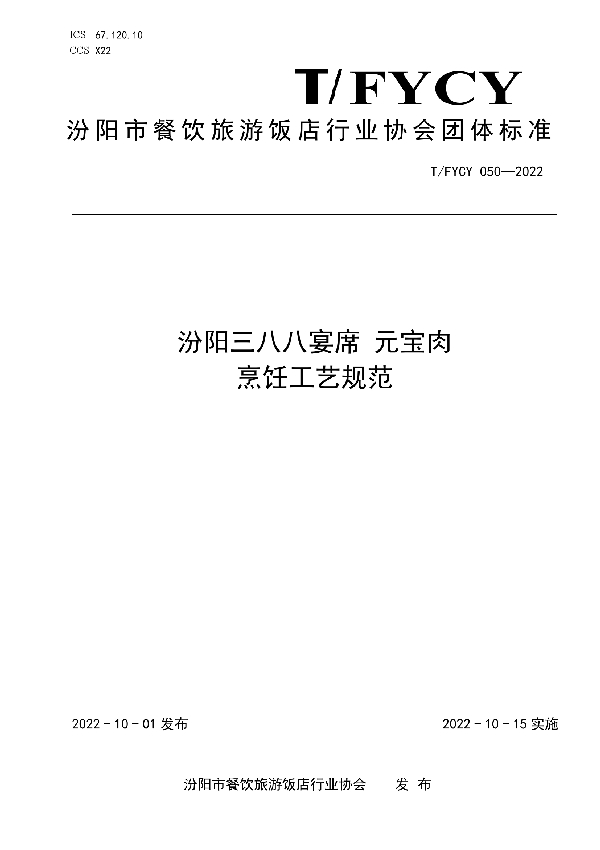 ICS 67.120.10
CCS X22

T/FYCY

汾阳市餐饮旅游饭店行业协会团体标准

T/FYCY 050—2022

汾阳三八八宴席 元宝肉
烹饪工艺规范

2022 - 10 - 01 发布

2022 - 10 - 15 实施

汾阳市餐饮旅游饭店行业协会 发 布